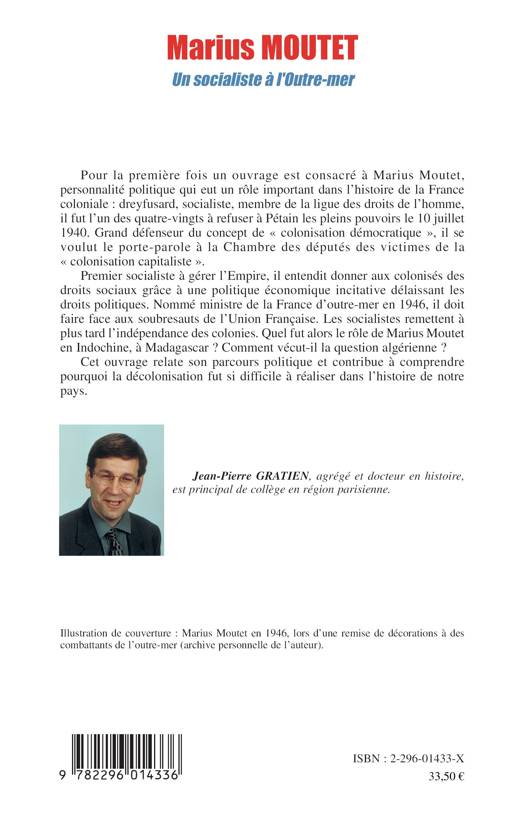 Marius MOUTET
Un socialiste à l'Outre-mer

Pour la première fois un ouvrage est consacré à Marius Moutet, personnalité politique qui eut un rôle important dans l'histoire de la France coloniale : dreyfusard, socialiste, membre de la ligue des droits de l'homme, il fut l'un des quatre-vingts à refuser à Pétain les pleins pouvoirs le 10 juillet 1940. Grand défenseur du concept de « colonisation démocratique », il se voulut le porte-parole à la Chambre des députés des victimes de la « colonisation capitaliste ».

Premier socialiste à gérer l'Empire, il entendit donner aux colonisés des droits sociaux grâce à une politique économique incitative délaissant les droits politiques. Nommé ministre de la France d'outre-mer en 1946, il doit faire face aux soubresauts de l'Union Française. Les socialistes remettent à plus tard l'indépendance des colonies. Quel fut alors le rôle de Marius Moutet en Indochine, à Madagascar ? Comment vécut-il la question algérienne ?

Cet ouvrage relate son parcours politique et contribue à comprendre pourquoi la décolonisation fut si difficile à réaliser dans l'histoire de notre pays.

Jean-Pierre GRATIEN, agrégé et docteur en histoire, est principal de collège en région parisienne.

Illustration de couverture : Marius Moutet en 1946, lors d'une remise de décorations à des combattants de l'outre-mer (archive personnelle de l'auteur).

9 782296 014336

ISBN : 2-296-01433-X
33,50 €